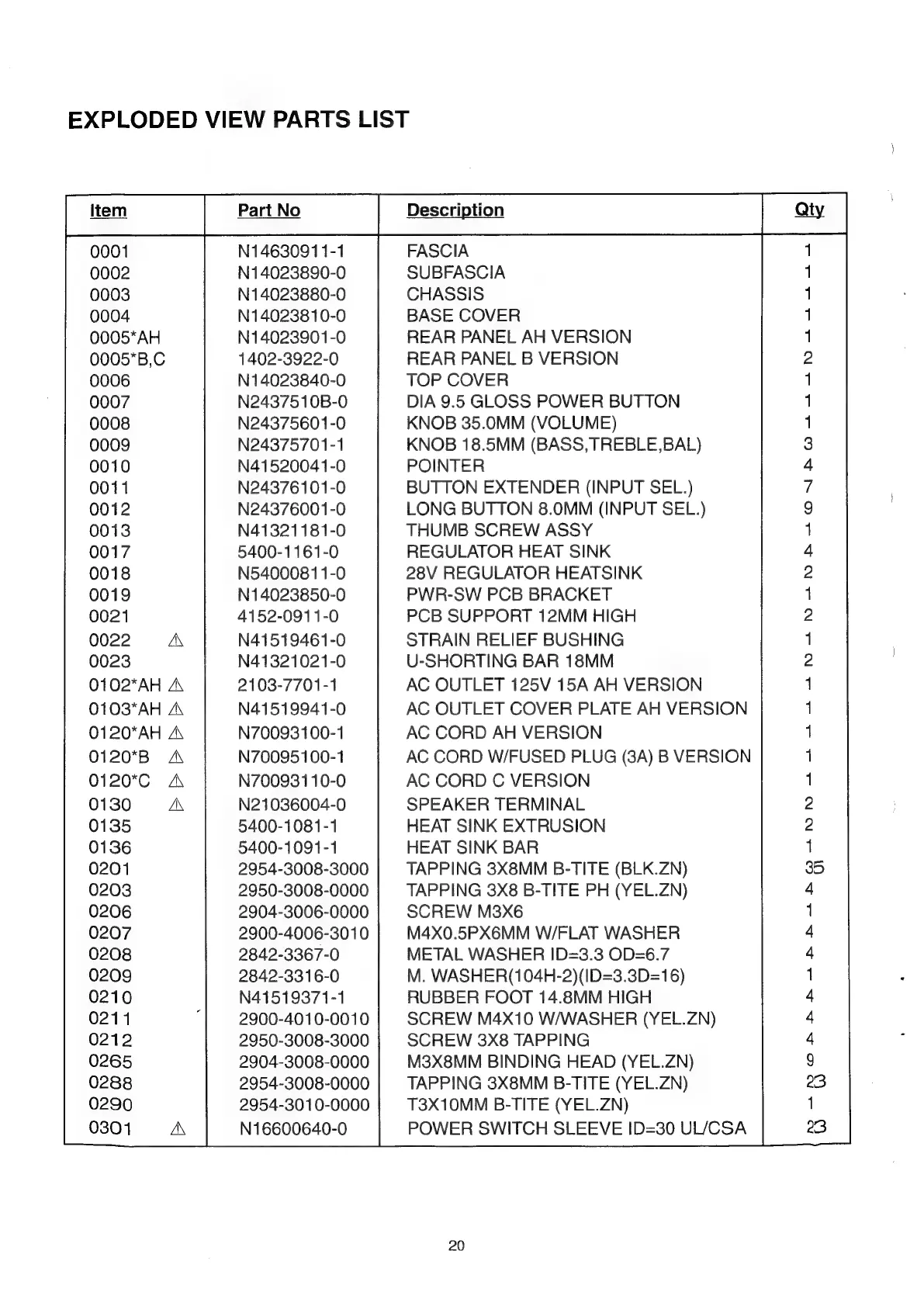 EXPLODED VIEW PARTS LIST

| Item | Part No | Description | Qty |
|---|---|---|---|
| 0001 | N14630911-1 | FASCIA | 1 |
| 0002 | N14023890-0 | SUBFASCIA | 1 |
| 0003 | N14023880-0 | CHASSIS | 1 |
| 0004 | N14023810-0 | BASE COVER | 1 |
| 0005*AH | N14023901-0 | REAR PANEL AH VERSION | 1 |
| 0005*B,C | 1402-3922-0 | REAR PANEL B VERSION | 2 |
| 0006 | N14023840-0 | TOP COVER | 1 |
| 0007 | N2437510B-0 | DIA 9.5 GLOSS POWER BUTTON | 1 |
| 0008 | N24375601-0 | KNOB 35.0MM (VOLUME) | 1 |
| 0009 | N24375701-1 | KNOB 18.5MM (BASS,TREBLE,BAL) | 3 |
| 0010 | N41520041-0 | POINTER | 4 |
| 0011 | N24376101-0 | BUTTON EXTENDER (INPUT SEL.) | 7 |
| 0012 | N24376001-0 | LONG BUTTON 8.0MM (INPUT SEL.) | 9 |
| 0013 | N41321181-0 | THUMB SCREW ASSY | 1 |
| 0017 | 5400-1161-0 | REGULATOR HEAT SINK | 4 |
| 0018 | N54000811-0 | 28V REGULATOR HEATSINK | 2 |
| 0019 | N14023850-0 | PWR-SW PCB BRACKET | 1 |
| 0021 | 4152-0911-0 | PCB SUPPORT 12MM HIGH | 2 |
| 0022 ⚠ | N41519461-0 | STRAIN RELIEF BUSHING | 1 |
| 0023 | N41321021-0 | U-SHORTING BAR 18MM | 2 |
| 0102*AH ⚠ | 2103-7701-1 | AC OUTLET 125V 15A AH VERSION | 1 |
| 0103*AH ⚠ | N41519941-0 | AC OUTLET COVER PLATE AH VERSION | 1 |
| 0120*AH ⚠ | N70093100-1 | AC CORD AH VERSION | 1 |
| 0120*B ⚠ | N70095100-1 | AC CORD W/FUSED PLUG (3A) B VERSION | 1 |
| 0120*C ⚠ | N70093110-0 | AC CORD C VERSION | 1 |
| 0130 ⚠ | N21036004-0 | SPEAKER TERMINAL | 2 |
| 0135 | 5400-1081-1 | HEAT SINK EXTRUSION | 2 |
| 0136 | 5400-1091-1 | HEAT SINK BAR | 1 |
| 0201 | 2954-3008-3000 | TAPPING 3X8MM B-TITE (BLK.ZN) | 35 |
| 0203 | 2950-3008-0000 | TAPPING 3X8 B-TITE PH (YEL.ZN) | 4 |
| 0206 | 2904-3006-0000 | SCREW M3X6 | 1 |
| 0207 | 2900-4006-3010 | M4X0.5PX6MM W/FLAT WASHER | 4 |
| 0208 | 2842-3367-0 | METAL WASHER ID=3.3 OD=6.7 | 4 |
| 0209 | 2842-3316-0 | M. WASHER(104H-2)(ID=3.3D=16) | 1 |
| 0210 | N41519371-1 | RUBBER FOOT 14.8MM HIGH | 4 |
| 0211 | 2900-4010-0010 | SCREW M4X10 W/WASHER (YEL.ZN) | 4 |
| 0212 | 2950-3008-3000 | SCREW 3X8 TAPPING | 4 |
| 0265 | 2904-3008-0000 | M3X8MM BINDING HEAD (YEL.ZN) | 9 |
| 0288 | 2954-3008-0000 | TAPPING 3X8MM B-TITE (YEL.ZN) | 23 |
| 0290 | 2954-3010-0000 | T3X10MM B-TITE (YEL.ZN) | 1 |
| 0301 ⚠ | N16600640-0 | POWER SWITCH SLEEVE ID=30 UL/CSA | 23 |

20